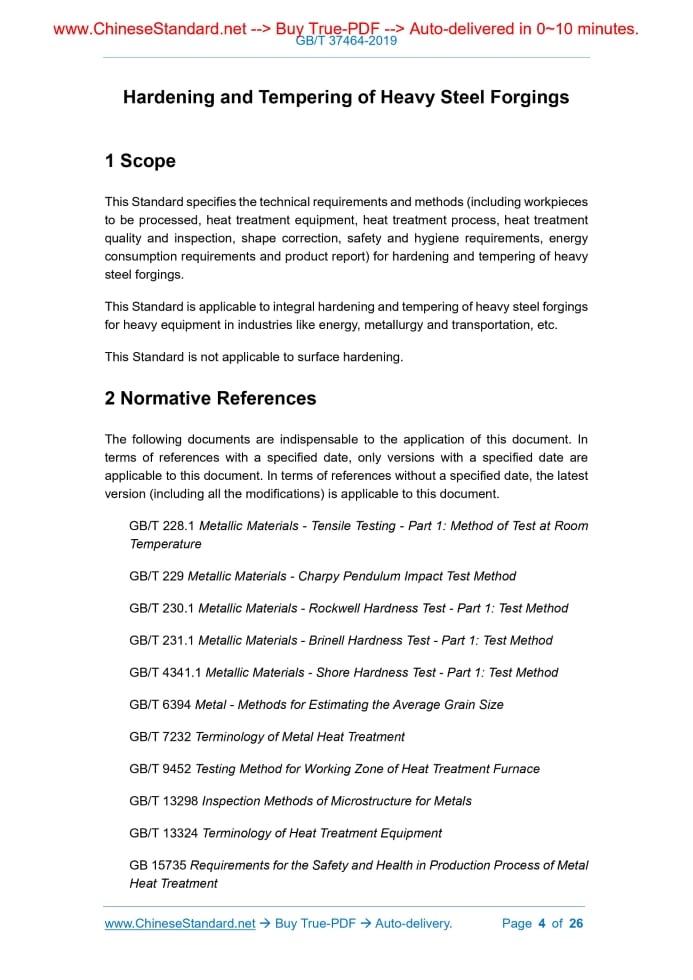 www.ChineseStandard.net --> Buy True-PDF --> Auto-delivered in 0~10 minutes.
GB/T 37464-2019

Hardening and Tempering of Heavy Steel Forgings

1 Scope

This Standard specifies the technical requirements and methods (including workpieces to be processed, heat treatment equipment, heat treatment process, heat treatment quality and inspection, shape correction, safety and hygiene requirements, energy consumption requirements and product report) for hardening and tempering of heavy steel forgings.

This Standard is applicable to integral hardening and tempering of heavy steel forgings for heavy equipment in industries like energy, metallurgy and transportation, etc.

This Standard is not applicable to surface hardening.

2 Normative References

The following documents are indispensable to the application of this document. In terms of references with a specified date, only versions with a specified date are applicable to this document. In terms of references without a specified date, the latest version (including all the modifications) is applicable to this document.

GB/T 228.1 Metallic Materials - Tensile Testing - Part 1: Method of Test at Room Temperature

GB/T 229 Metallic Materials - Charpy Pendulum Impact Test Method

GB/T 230.1 Metallic Materials - Rockwell Hardness Test - Part 1: Test Method

GB/T 231.1 Metallic Materials - Brinell Hardness Test - Part 1: Test Method

GB/T 4341.1 Metallic Materials - Shore Hardness Test - Part 1: Test Method

GB/T 6394 Metal - Methods for Estimating the Average Grain Size

GB/T 7232 Terminology of Metal Heat Treatment

GB/T 9452 Testing Method for Working Zone of Heat Treatment Furnace

GB/T 13298 Inspection Methods of Microstructure for Metals

GB/T 13324 Terminology of Heat Treatment Equipment

GB 15735 Requirements for the Safety and Health in Production Process of Metal Heat Treatment

www.ChineseStandard.net → Buy True-PDF → Auto-delivery. Page 4 of 26